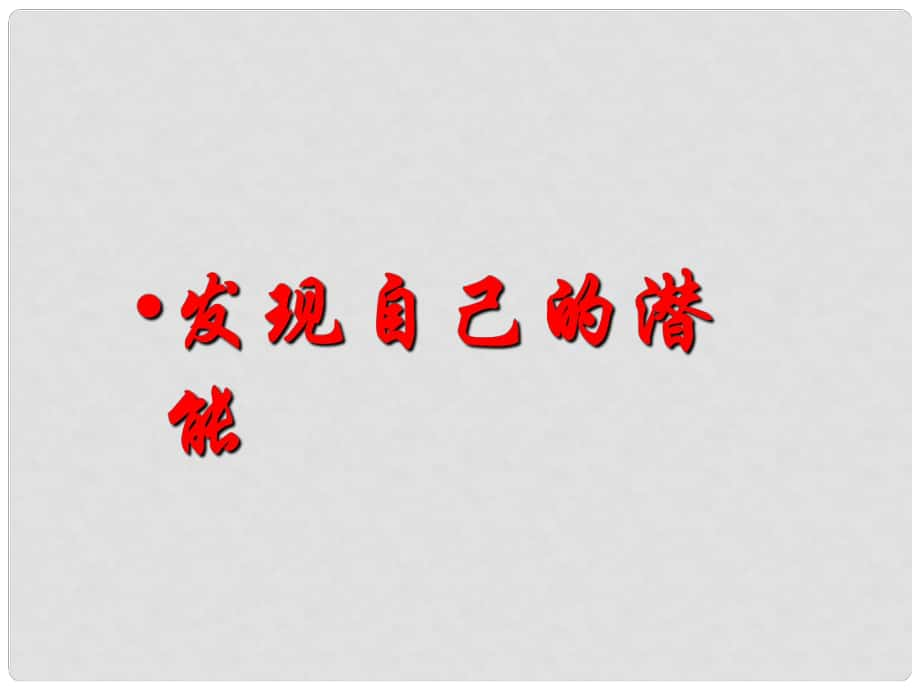 • 发现自己的潜能